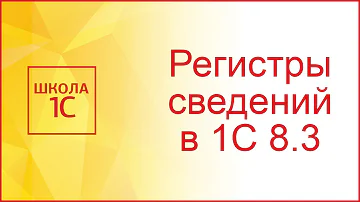 ШКОЛА
1С

Регистры сведений в 1С 8.3